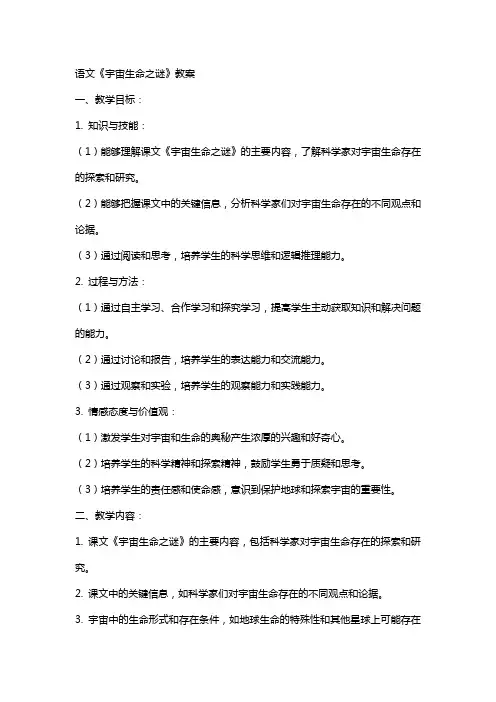 语文《宇宙生命之谜》教案

一、教学目标：

1. 知识与技能：

（1）能够理解课文《宇宙生命之谜》的主要内容，了解科学家对宇宙生命存在的探索和研究。

（2）能够把握课文中的关键信息，分析科学家们对宇宙生命存在的不同观点和论据。

（3）通过阅读和思考，培养学生的科学思维和逻辑推理能力。

2. 过程与方法：

（1）通过自主学习、合作学习和探究学习，提高学生主动获取知识和解决问题的能力。

（2）通过讨论和报告，培养学生的表达能力和交流能力。

（3）通过观察和实验，培养学生的观察能力和实践能力。

3. 情感态度与价值观：

（1）激发学生对宇宙和生命的奥秘产生浓厚的兴趣和好奇心。

（2）培养学生的科学精神和探索精神，鼓励学生勇于质疑和思考。

（3）培养学生的责任感和使命感，意识到保护地球和探索宇宙的重要性。

二、教学内容：

1. 课文《宇宙生命之谜》的主要内容，包括科学家对宇宙生命存在的探索和研究。

2. 课文中的关键信息，如科学家们对宇宙生命存在的不同观点和论据。

3. 宇宙中的生命形式和存在条件，如地球生命的特殊性和其他星球上可能存在